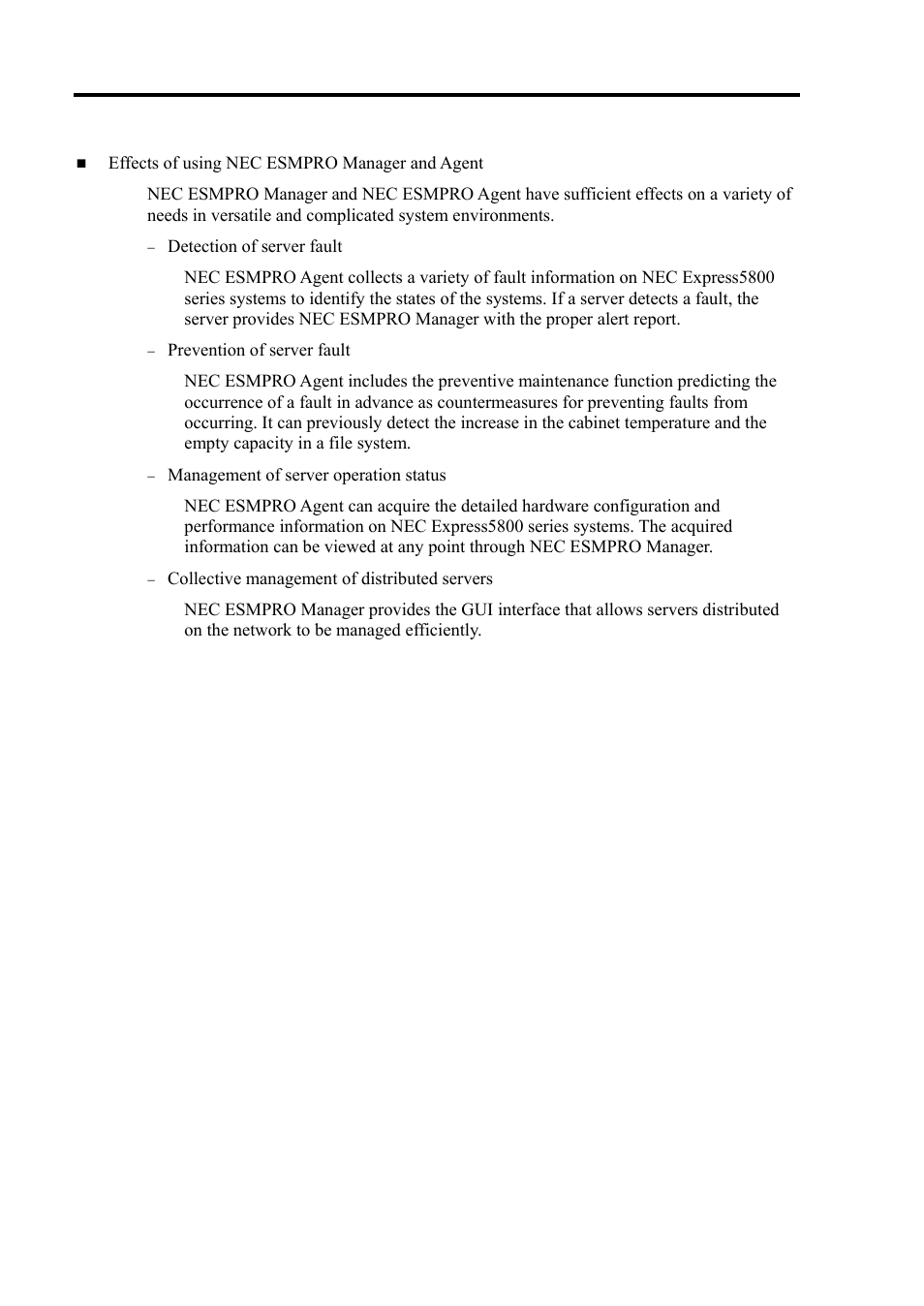 ■ Effects of using NEC ESMPRO Manager and Agent

NEC ESMPRO Manager and NEC ESMPRO Agent have sufficient effects on a variety of needs in versatile and complicated system environments.

– Detection of server fault

NEC ESMPRO Agent collects a variety of fault information on NEC Express5800 series systems to identify the states of the systems. If a server detects a fault, the server provides NEC ESMPRO Manager with the proper alert report.

– Prevention of server fault

NEC ESMPRO Agent includes the preventive maintenance function predicting the occurrence of a fault in advance as countermeasures for preventing faults from occurring. It can previously detect the increase in the cabinet temperature and the empty capacity in a file system.

– Management of server operation status

NEC ESMPRO Agent can acquire the detailed hardware configuration and performance information on NEC Express5800 series systems. The acquired information can be viewed at any point through NEC ESMPRO Manager.

– Collective management of distributed servers

NEC ESMPRO Manager provides the GUI interface that allows servers distributed on the network to be managed efficiently.